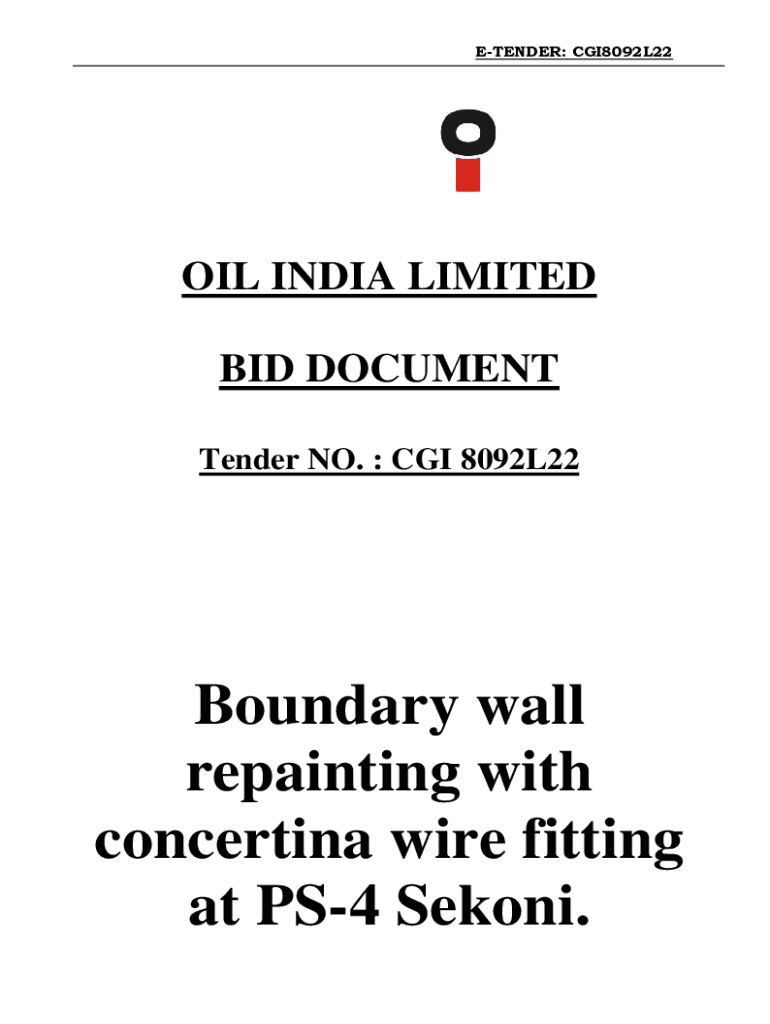 E-TENDER: CGI8092L22

OIL INDIA LIMITED

BID DOCUMENT

Tender NO. : CGI 8092L22

Boundary wall repainting with concertina wire fitting at PS-4 Sekoni.